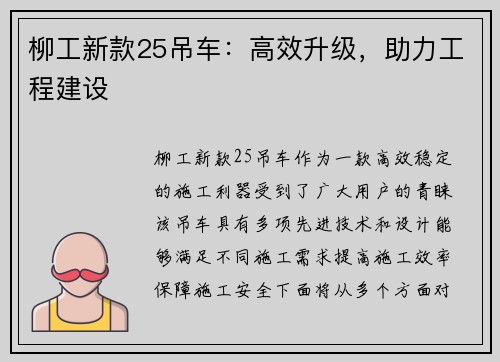 柳工新款25吊车：高效升级，助力工程建设

柳工新款25吊车作为一款高效稳定的施工利器受到了广大用户的青睐该吊车具有多项先进技术和设计能够满足不同施工需求提高施工效率保障施工安全下面将从多个方面对